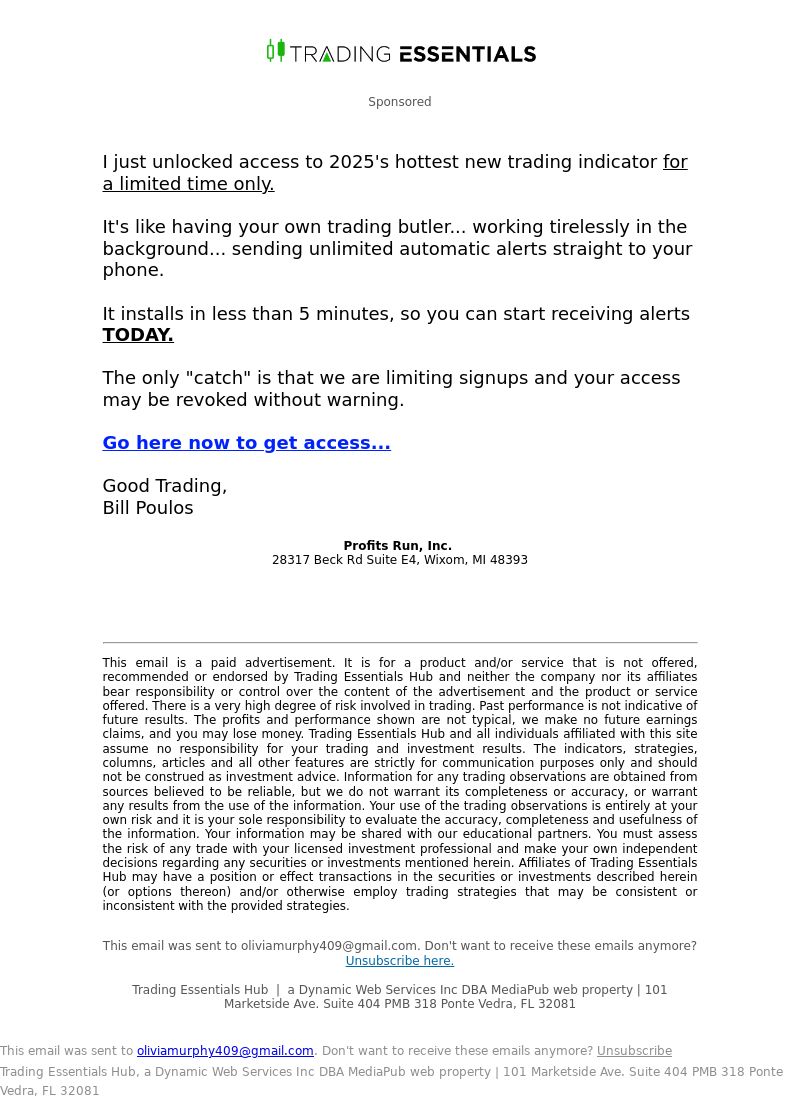 TRADING ESSENTIALS

Sponsored

I just unlocked access to 2025's hottest new trading indicator for a limited time only.

It's like having your own trading butler... working tirelessly in the background... sending unlimited automatic alerts straight to your phone.

It installs in less than 5 minutes, so you can start receiving alerts TODAY.

The only "catch" is that we are limiting signups and your access may be revoked without warning.

Go here now to get access...

Good Trading,
Bill Poulos

Profits Run, Inc.
28317 Beck Rd Suite E4, Wixom, MI 48393

This email is a paid advertisement. It is for a product and/or service that is not offered, recommended or endorsed by Trading Essentials Hub and neither the company nor its affiliates bear responsibility or control over the content of the advertisement and the product or service offered. There is a very high degree of risk involved in trading. Past performance is not indicative of future results. The profits and performance shown are not typical, we make no future earnings claims, and you may lose money. Trading Essentials Hub and all individuals affiliated with this site assume no responsibility for your trading and investment results. The indicators, strategies, columns, articles and all other features are strictly for communication purposes only and should not be construed as investment advice. Information for any trading observations are obtained from sources believed to be reliable, but we do not warrant its completeness or accuracy, or warrant any results from the use of the information. Your use of the trading observations is entirely at your own risk and it is your sole responsibility to evaluate the accuracy, completeness and usefulness of the information. Your information may be shared with our educational partners. You must assess the risk of any trade with your licensed investment professional and make your own independent decisions regarding any securities or investments mentioned herein. Affiliates of Trading Essentials Hub may have a position or effect transactions in the securities or investments described herein (or options thereon) and/or otherwise employ trading strategies that may be consistent or inconsistent with the provided strategies.

This email was sent to oliviamurphy409@gmail.com. Don't want to receive these emails anymore? Unsubscribe here.

Trading Essentials Hub | a Dynamic Web Services Inc DBA MediaPub web property | 101 Marketside Ave. Suite 404 PMB 318 Ponte Vedra, FL 32081

This email was sent to oliviamurphy409@gmail.com. Don't want to receive these emails anymore? Unsubscribe
Trading Essentials Hub, a Dynamic Web Services Inc DBA MediaPub web property | 101 Marketside Ave. Suite 404 PMB 318 Ponte Vedra, FL 32081